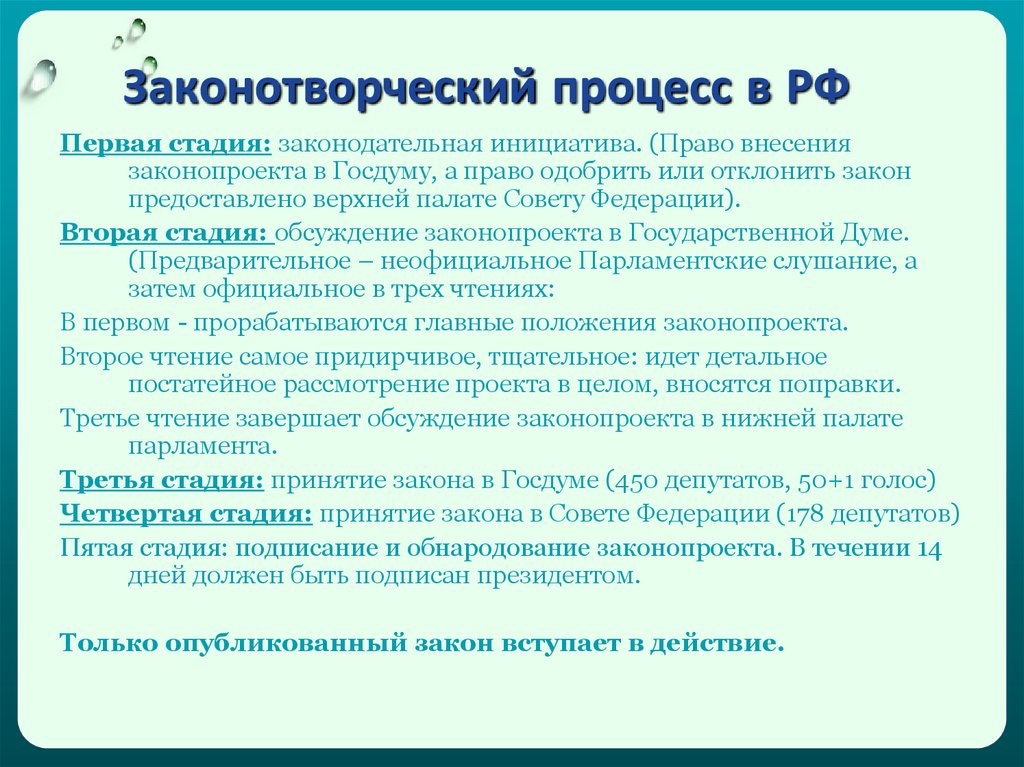 Законотворческий процесс в РФ

Первая стадия: законодательная инициатива. (Право внесения законопроекта в Госдуму, а право одобрить или отклонить закон предоставлено верхней палате Совету Федерации).

Вторая стадия: обсуждение законопроекта в Государственной Думе. (Предварительное – неофициальное Парламентские слушание, а затем официальное в трех чтениях:

В первом - прорабатываются главные положения законопроекта.

Второе чтение самое придирчивое, тщательное: идет детальное постатейное рассмотрение проекта в целом, вносятся поправки.

Третье чтение завершает обсуждение законопроекта в нижней палате парламента.

Третья стадия: принятие закона в Госдуме (450 депутатов, 50+1 голос)

Четвертая стадия: принятие закона в Совете Федерации (178 депутатов)

Пятая стадия: подписание и обнародование законопроекта. В течении 14 дней должен быть подписан президентом.

Только опубликованный закон вступает в действие.